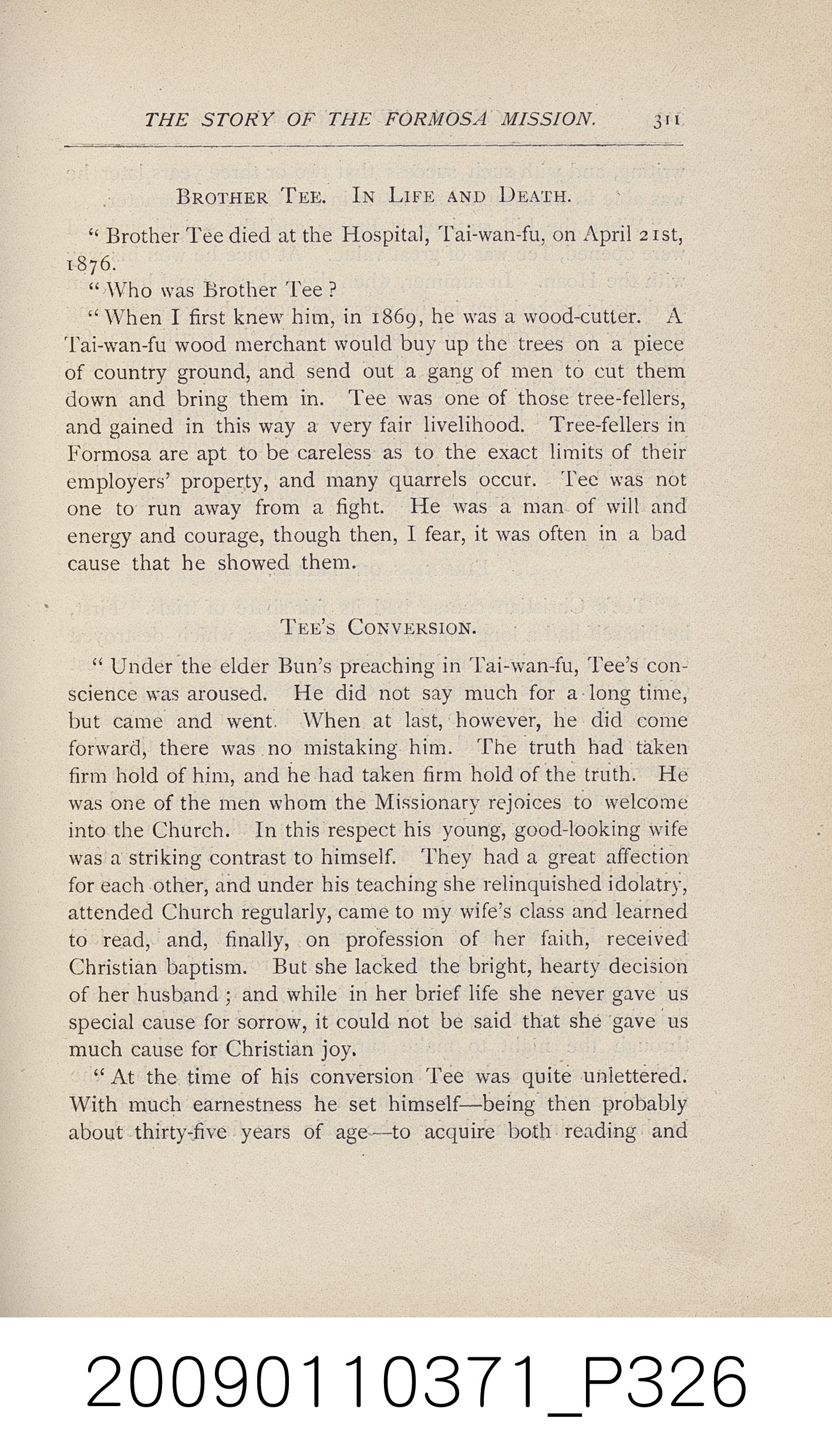 THE STORY OF THE FORMOSA MISSION. 311

Brother Tee. In Life and Death.

"Brother Tee died at the Hospital, Tai-wan-fu, on April 21st, 1876.

"Who was Brother Tee?

"When I first knew him, in 1869, he was a wood-cutter. A Tai-wan-fu wood merchant would buy up the trees on a piece of country ground, and send out a gang of men to cut them down and bring them in. Tee was one of those tree-fellers, and gained in this way a very fair livelihood. Tree-fellers in Formosa are apt to be careless as to the exact limits of their employers' property, and many quarrels occur. Tee was not one to run away from a fight. He was a man of will and energy and courage, though then, I fear, it was often in a bad cause that he showed them.

Tee's Conversion.

"Under the elder Bun's preaching in Tai-wan-fu, Tee's conscience was aroused. He did not say much for a long time, but came and went. When at last, however, he did come forward, there was no mistaking him. The truth had taken firm hold of him, and he had taken firm hold of the truth. He was one of the men whom the Missionary rejoices to welcome into the Church. In this respect his young, good-looking wife was a striking contrast to himself. They had a great affection for each other, and under his teaching she relinquished idolatry, attended Church regularly, came to my wife's class and learned to read, and, finally, on profession of her faith, received Christian baptism. But she lacked the bright, hearty decision of her husband; and while in her brief life she never gave us special cause for sorrow, it could not be said that she gave us much cause for Christian joy.

"At the time of his conversion Tee was quite unlettered. With much earnestness he set himself—being then probably about thirty-five years of age—to acquire both reading and

20090110371_P326